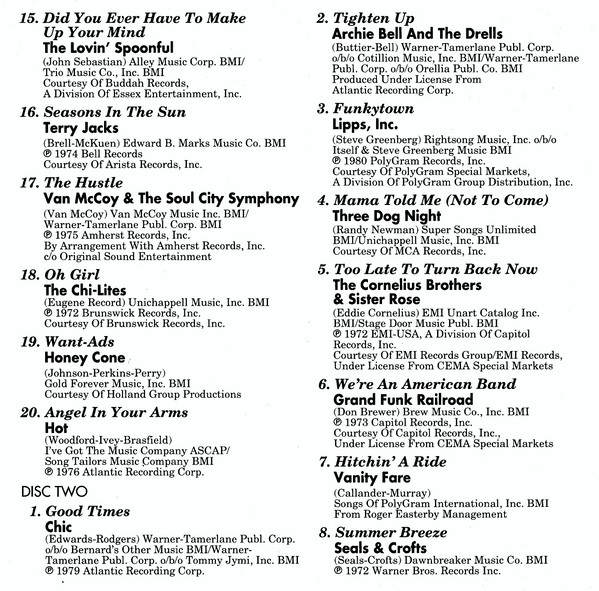 15. Did You Ever Have To Make Up Your Mind
The Lovin' Spoonful
(John Sebastian) Alley Music Corp. BMI/ Trio Music Co., Inc. BMI
Courtesy Of Buddah Records, A Division Of Essex Entertainment, Inc.

16. Seasons In The Sun
Terry Jacks
(Brell-McKuen) Edward B. Marks Music Co. BMI
℗ 1974 Bell Records
Courtesy Of Arista Records, Inc.

17. The Hustle
Van McCoy & The Soul City Symphony
(Van McCoy) Van McCoy Music Inc. BMI/ Warner-Tamerlane Publ. Corp. BMI
℗ 1975 Amherst Records, Inc.
By Arrangement With Amherst Records, Inc. c/o Original Sound Entertainment

18. Oh Girl
The Chi-Lites
(Eugene Record) Unichappell Music, Inc. BMI
℗ 1972 Brunswick Records, Inc.
Courtesy Of Brunswick Records, Inc.

19. Want-Ads
Honey Cone
(Johnson-Perkins-Perry)
Gold Forever Music, Inc. BMI
Courtesy Of Holland Group Productions

20. Angel In Your Arms
Hot
(Woodford-Ivey-Brasfield)
I've Got The Music Company ASCAP/ Song Tailors Music Company BMI
℗ 1976 Atlantic Recording Corp.

DISC TWO

1. Good Times
Chic
(Edwards-Rodgers) Warner-Tamerlane Publ. Corp. o/b/o Bernard's Other Music BMI/Warner-Tamerlane Publ. Corp. o/b/o Tommy Jymi, Inc. BMI
℗ 1979 Atlantic Recording Corp.

2. Tighten Up
Archie Bell And The Drells
(Buttier-Bell) Warner-Tamerlane Publ. Corp. o/b/o Cotillion Music, Inc. BMI/Warner-Tamerlane Publ. Corp. o/b/o Orellia Publ. Co. BMI
Produced Under License From Atlantic Recording Corp.

3. Funkytown
Lipps, Inc.
(Steve Greenberg) Rightsong Music, Inc. o/b/o Itself & Steve Greenberg Music BMI
℗ 1980 PolyGram Records, Inc.
Courtesy Of PolyGram Special Markets, A Division Of PolyGram Group Distribution, Inc.

4. Mama Told Me (Not To Come)
Three Dog Night
(Randy Newman) Super Songs Unlimited BMI/Unichappell Music, Inc. BMI
Courtesy Of MCA Records, Inc.

5. Too Late To Turn Back Now
The Cornelius Brothers & Sister Rose
(Eddie Cornelius) EMI Unart Catalog Inc. BMI/Stage Door Music Publ. BMI
℗ 1972 EMI-USA, A Division Of Capitol Records, Inc.
Courtesy Of EMI Records Group/EMI Records, Under License From CEMA Special Markets

6. We're An American Band
Grand Funk Railroad
(Don Brewer) Brew Music Co., Inc. BMI
℗ 1973 Capitol Records, Inc.
Courtesy Of Capitol Records, Inc., Under License From CEMA Special Markets

7. Hitchin' A Ride
Vanity Fare
(Callander-Murray)
Songs Of PolyGram International, Inc. BMI
From Roger Easterby Management

8. Summer Breeze
Seals & Crofts
(Seals-Crofts) Dawnbreaker Music Co. BMI
℗ 1972 Warner Bros. Records Inc.